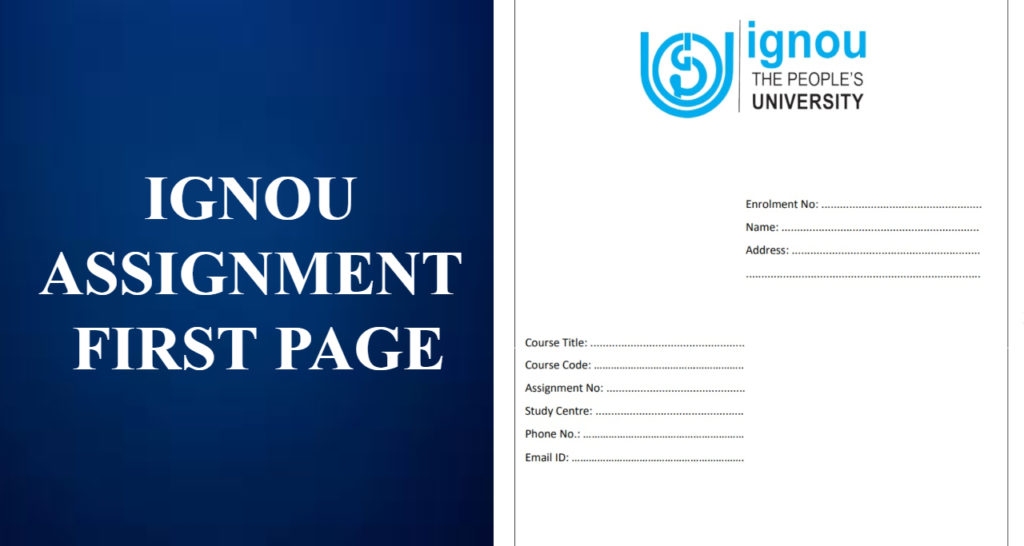 IGNOU
ASSIGNMENT
FIRST PAGE

ignou
THE PEOPLE'S
UNIVERSITY

Enrolment No: ____
Name: ____
Address: ____
____

Course Title: ____
Course Code: ____
Assignment No: ____
Study Centre: ____
Phone No.: ____
Email ID: ____